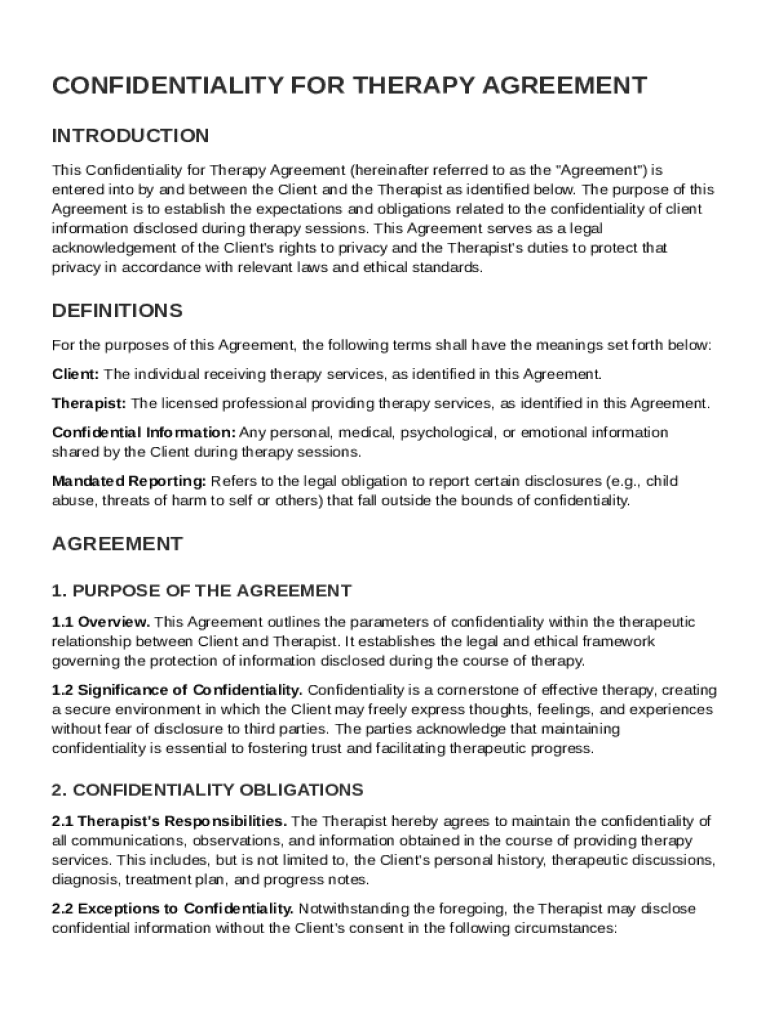 CONFIDENTIALITY FOR THERAPY AGREEMENT

INTRODUCTION

This Confidentiality for Therapy Agreement (hereinafter referred to as the "Agreement") is entered into by and between the Client and the Therapist as identified below. The purpose of this Agreement is to establish the expectations and obligations related to the confidentiality of client information disclosed during therapy sessions. This Agreement serves as a legal acknowledgement of the Client's rights to privacy and the Therapist's duties to protect that privacy in accordance with relevant laws and ethical standards.

DEFINITIONS

For the purposes of this Agreement, the following terms shall have the meanings set forth below:

Client: The individual receiving therapy services, as identified in this Agreement.

Therapist: The licensed professional providing therapy services, as identified in this Agreement.

Confidential Information: Any personal, medical, psychological, or emotional information shared by the Client during therapy sessions.

Mandated Reporting: Refers to the legal obligation to report certain disclosures (e.g., child abuse, threats of harm to self or others) that fall outside the bounds of confidentiality.

AGREEMENT

1. PURPOSE OF THE AGREEMENT

1.1 Overview. This Agreement outlines the parameters of confidentiality within the therapeutic relationship between Client and Therapist. It establishes the legal and ethical framework governing the protection of information disclosed during the course of therapy.

1.2 Significance of Confidentiality. Confidentiality is a cornerstone of effective therapy, creating a secure environment in which the Client may freely express thoughts, feelings, and experiences without fear of disclosure to third parties. The parties acknowledge that maintaining confidentiality is essential to fostering trust and facilitating therapeutic progress.

2. CONFIDENTIALITY OBLIGATIONS

2.1 Therapist's Responsibilities. The Therapist hereby agrees to maintain the confidentiality of all communications, observations, and information obtained in the course of providing therapy services. This includes, but is not limited to, the Client's personal history, therapeutic discussions, diagnosis, treatment plan, and progress notes.

2.2 Exceptions to Confidentiality. Notwithstanding the foregoing, the Therapist may disclose confidential information without the Client's consent in the following circumstances: